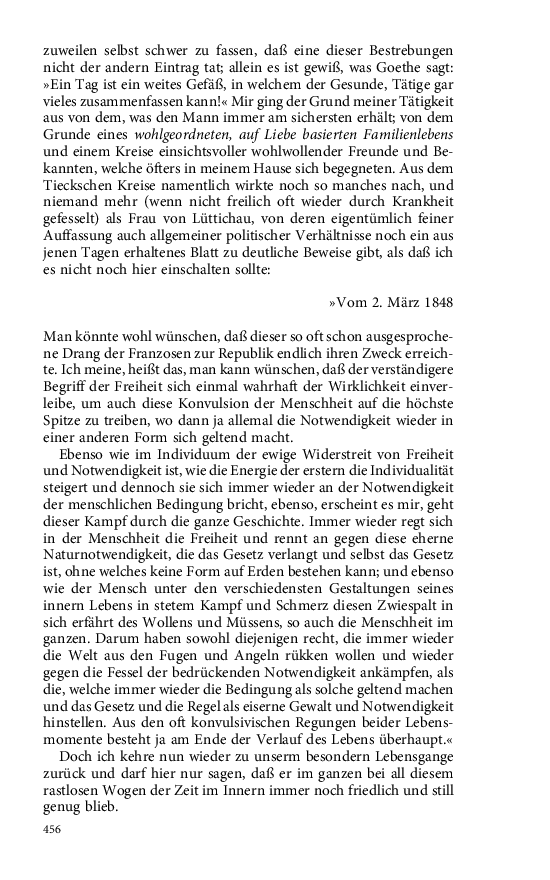 zuweilen selbst schwer zu fassen, daß eine dieser Bestrebungen nicht der andern Eintrag tat; allein es ist gewiß, was Goethe sagt: »Ein Tag ist ein weites Gefäß, in welchem der Gesunde, Tätige gar vieles zusammenfassen kann!« Mir ging der Grund meiner Tätigkeit aus von dem, was den Mann immer am sichersten erhält; von dem Grunde eines wohlgeordneten, auf Liebe basierten Familienlebens und einem Kreise einsichtsvoller wohlwollender Freunde und Bekannten, welche öfters in meinem Hause sich begegneten. Aus dem Tieckschen Kreise namentlich wirkte noch so manches nach, und niemand mehr (wenn nicht freilich oft wieder durch Krankheit gefesselt) als Frau von Lüttichau, von deren eigentümlich feiner Auffassung auch allgemeiner politischer Verhältnisse noch ein aus jenen Tagen erhaltenes Blatt zu deutliche Beweise gibt, als daß ich es nicht noch hier einschalten sollte:

»Vom 2. März 1848

Man könnte wohl wünschen, daß dieser so oft schon ausgesprochene Drang der Franzosen zur Republik endlich ihren Zweck erreichte. Ich meine, heißt das, man kann wünschen, daß der verständigere Begriff der Freiheit sich einmal wahrhaft der Wirklichkeit einverleibe, um auch diese Konvulsion der Menschheit auf die höchste Spitze zu treiben, wo dann ja allemal die Notwendigkeit wieder in einer anderen Form sich geltend macht.

Ebenso wie im Individuum der ewige Widerstreit von Freiheit und Notwendigkeit ist, wie die Energie der erstern die Individualität steigert und dennoch sie sich immer wieder an der Notwendigkeit der menschlichen Bedingung bricht, ebenso, erscheint es mir, geht dieser Kampf durch die ganze Geschichte. Immer wieder regt sich in der Menschheit die Freiheit und rennt an gegen diese eherne Naturnotwendigkeit, die das Gesetz verlangt und selbst das Gesetz ist, ohne welches keine Form auf Erden bestehen kann; und ebenso wie der Mensch unter den verschiedensten Gestaltungen seines innern Lebens in stetem Kampf und Schmerz diesen Zwiespalt in sich erfährt des Wollens und Müssens, so auch die Menschheit im ganzen. Darum haben sowohl diejenigen recht, die immer wieder die Welt aus den Fugen und Angeln rükken wollen und wieder gegen die Fessel der bedrückenden Notwendigkeit ankämpfen, als die, welche immer wieder die Bedingung als solche geltend machen und das Gesetz und die Regel als eiserne Gewalt und Notwendigkeit hinstellen. Aus den oft konvulsivischen Regungen beider Lebensmomente besteht ja am Ende der Verlauf des Lebens überhaupt.«

Doch ich kehre nun wieder zu unserm besondern Lebensgange zurück und darf hier nur sagen, daß er im ganzen bei all diesem rastlosen Wogen der Zeit im Innern immer noch friedlich und still genug blieb.

456